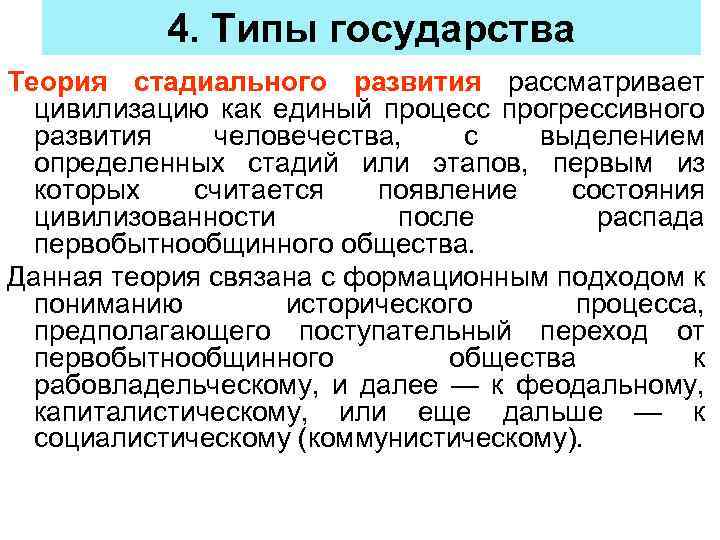 4. Типы государства

Теория стадиального развития рассматривает цивилизацию как единый процесс прогрессивного развития человечества, с выделением определенных стадий или этапов, первым из которых считается появление состояния цивилизованности после распада первобытнообщинного общества.

Данная теория связана с формационным подходом к пониманию исторического процесса, предполагающего поступательный переход от первобытнообщинного общества к рабовладельческому, и далее — к феодальному, капиталистическому, или еще дальше — к социалистическому (коммунистическому).